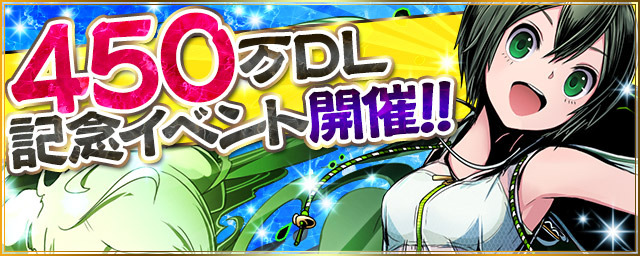 450万DL
記念イベント開催!!